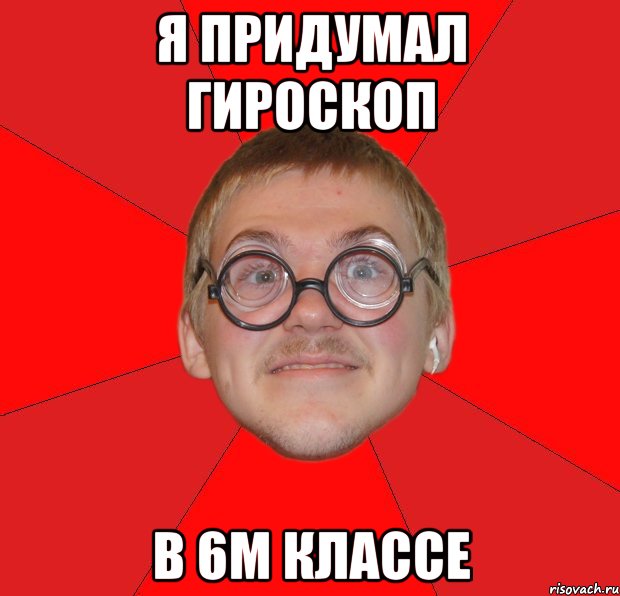 Я ПРИДУМАЛ ГИРОСКОП

В 6М КЛАССЕ

risovach.ru